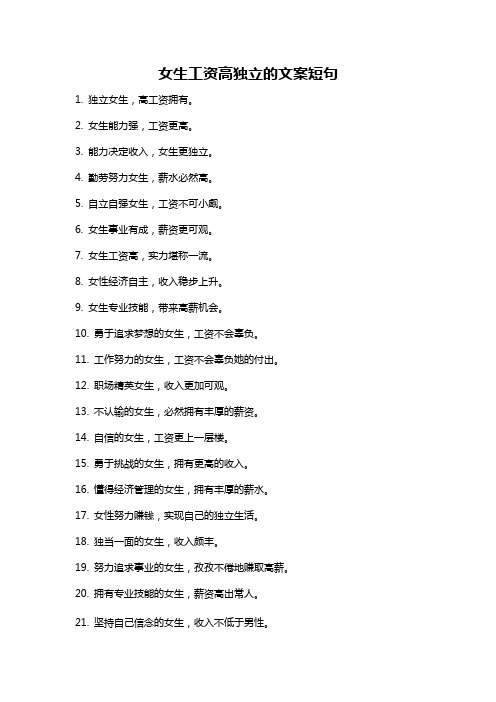 女生工资高独立的文案短句

1. 独立女生，高工资拥有。

2. 女生能力强，工资更高。

3. 能力决定收入，女生更独立。

4. 勤劳努力女生，薪水必然高。

5. 自立自强女生，工资不可小觑。

6. 女生事业有成，薪资更可观。

7. 女生工资高，实力堪称一流。

8. 女性经济自主，收入稳步上升。

9. 女生专业技能，带来高薪机会。

10. 勇于追求梦想的女生，工资不会辜负。

11. 工作努力的女生，工资不会辜负她的付出。

12. 职场精英女生，收入更加可观。

13. 不认输的女生，必然拥有丰厚的薪资。

14. 自信的女生，工资更上一层楼。

15. 勇于挑战的女生，拥有更高的收入。

16. 懂得经济管理的女生，拥有丰厚的薪水。

17. 女性努力赚钱，实现自己的独立生活。

18. 独当一面的女生，收入颇丰。

19. 努力追求事业的女生，孜孜不倦地赚取高薪。

20. 拥有专业技能的女生，薪资高出常人。

21. 坚持自己信念的女生，收入不低于男性。